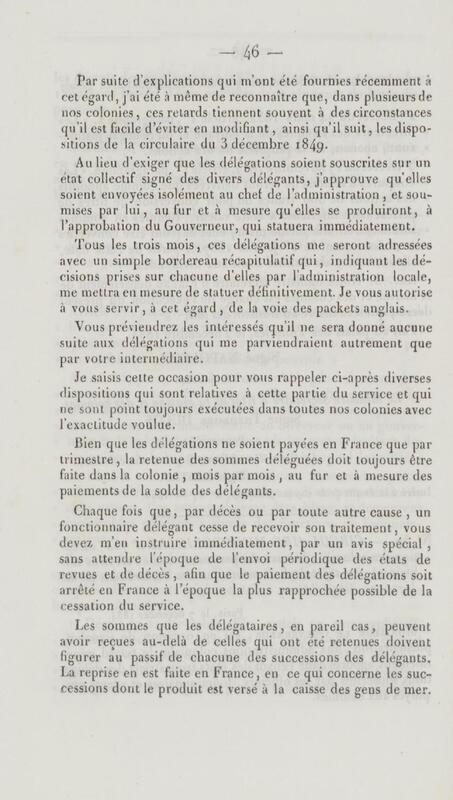 — 46 —

Par suite d'explications qui m'ont été fournies récemment à cet égard, j'ai été à même de reconnaître que, dans plusieurs de nos colonies, ces retards tiennent souvent à des circonstances qu'il est facile d'éviter en modifiant, ainsi qu'il suit, les dispositions de la circulaire du 3 décembre 1849.

Au lieu d'exiger que les délégations soient souscrites sur un état collectif signé des divers délégants, j'approuve qu'elles soient envoyées isolément au chef de l'administration, et soumises par lui, au fur et à mesure qu'elles se produiront, à l'approbation du Gouverneur, qui statuera immédiatement.

Tous les trois mois, ces délégations me seront adressées avec un simple bordereau récapitulatif qui, indiquant les décisions prises sur chacune d'elles par l'administration locale, me mettra en mesure de statuer définitivement. Je vous autorise à vous servir, à cet égard, de la voie des packets anglais.

Vous préviendrez les intéressés qu'il ne sera donné aucune suite aux délégations qui me parviendraient autrement que par votre intermédiaire.

Je saisis cette occasion pour vous rappeler ci-après diverses dispositions qui sont relatives à cette partie du service et qui ne sont point toujours exécutées dans toutes nos colonies avec l'exactitude voulue.

Bien que les délégations ne soient payées en France que par trimestre, la retenue des sommes déléguées doit toujours être faite dans la colonie, mois par mois, au fur et à mesure des paiements de la solde des délégants.

Chaque fois que, par décès ou par toute autre cause, un fonctionnaire délégant cesse de recevoir son traitement, vous devez m'en instruire immédiatement, par un avis spécial, sans attendre l'époque de l'envoi périodique des états de revues et de décès, afin que le paiement des délégations soit arrêté en France à l'époque la plus rapprochée possible de la cessation du service.

Les sommes que les délégataires, en pareil cas, peuvent avoir reçues au-delà de celles qui ont été retenues doivent figurer au passif de chacune des successions des délégants. La reprise en est faite en France, en ce qui concerne les successions dont le produit est versé à la caisse des gens de mer.